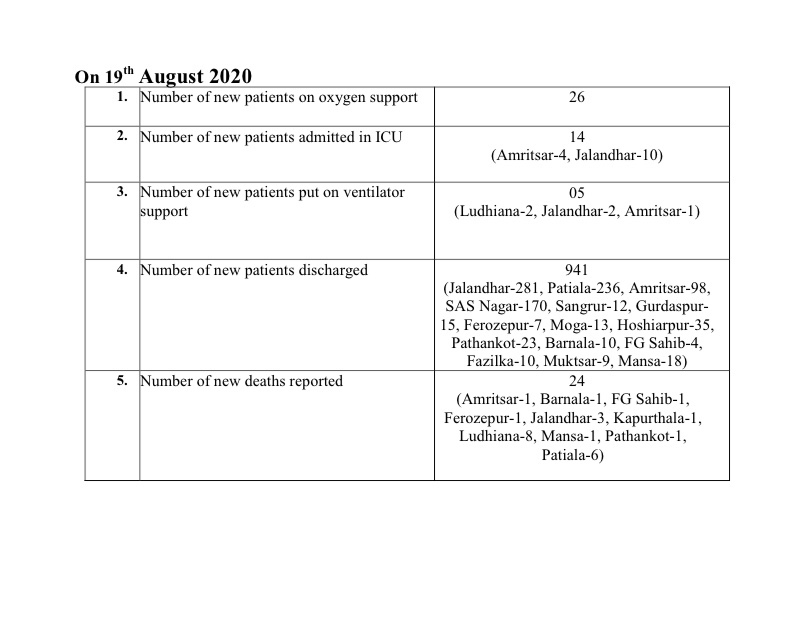 On 19$^{th}$ August 2020

| | | |
|---|---|---|
| 1. | Number of new patients on oxygen support | 26 |
| 2. | Number of new patients admitted in ICU | 14 (Amritsar-4, Jalandhar-10) |
| 3. | Number of new patients put on ventilator support | 05 (Ludhiana-2, Jalandhar-2, Amritsar-1) |
| 4. | Number of new patients discharged | 941 (Jalandhar-281, Patiala-236, Amritsar-98, SAS Nagar-170, Sangrur-12, Gurdaspur-15, Ferozepur-7, Moga-13, Hoshiarpur-35, Pathankot-23, Barnala-10, FG Sahib-4, Fazilka-10, Muktsar-9, Mansa-18) |
| 5. | Number of new deaths reported | 24 (Amritsar-1, Barnala-1, FG Sahib-1, Ferozepur-1, Jalandhar-3, Kapurthala-1, Ludhiana-8, Mansa-1, Pathankot-1, Patiala-6) |